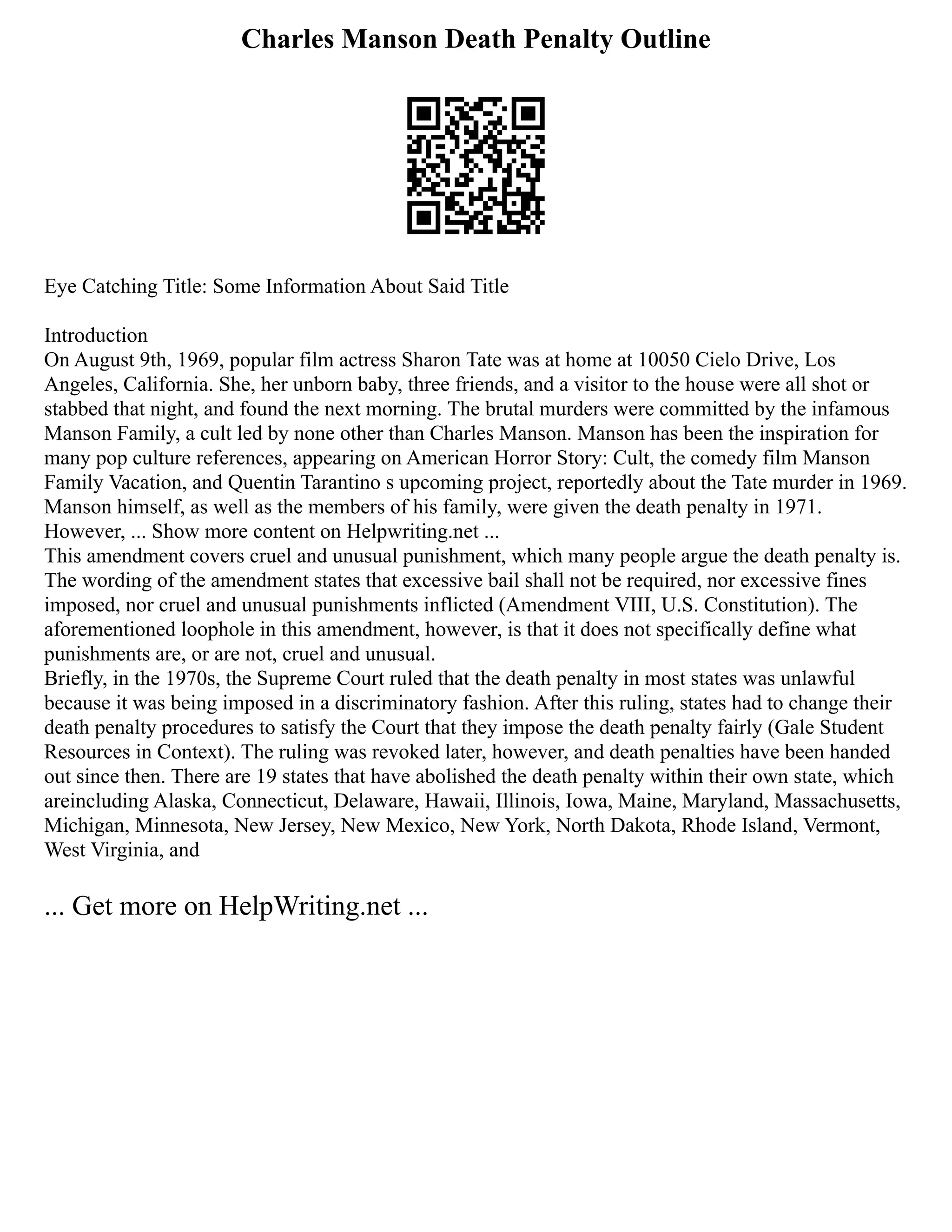 Charles Manson Death Penalty Outline

Eye Catching Title: Some Information About Said Title

Introduction
On August 9th, 1969, popular film actress Sharon Tate was at home at 10050 Cielo Drive, Los Angeles, California. She, her unborn baby, three friends, and a visitor to the house were all shot or stabbed that night, and found the next morning. The brutal murders were committed by the infamous Manson Family, a cult led by none other than Charles Manson. Manson has been the inspiration for many pop culture references, appearing on American Horror Story: Cult, the comedy film Manson Family Vacation, and Quentin Tarantino s upcoming project, reportedly about the Tate murder in 1969. Manson himself, as well as the members of his family, were given the death penalty in 1971. However, ... Show more content on Helpwriting.net ...
This amendment covers cruel and unusual punishment, which many people argue the death penalty is. The wording of the amendment states that excessive bail shall not be required, nor excessive fines imposed, nor cruel and unusual punishments inflicted (Amendment VIII, U.S. Constitution). The aforementioned loophole in this amendment, however, is that it does not specifically define what punishments are, or are not, cruel and unusual.
Briefly, in the 1970s, the Supreme Court ruled that the death penalty in most states was unlawful because it was being imposed in a discriminatory fashion. After this ruling, states had to change their death penalty procedures to satisfy the Court that they impose the death penalty fairly (Gale Student Resources in Context). The ruling was revoked later, however, and death penalties have been handed out since then. There are 19 states that have abolished the death penalty within their own state, which areincluding Alaska, Connecticut, Delaware, Hawaii, Illinois, Iowa, Maine, Maryland, Massachusetts, Michigan, Minnesota, New Jersey, New Mexico, New York, North Dakota, Rhode Island, Vermont, West Virginia, and

... Get more on HelpWriting.net ...